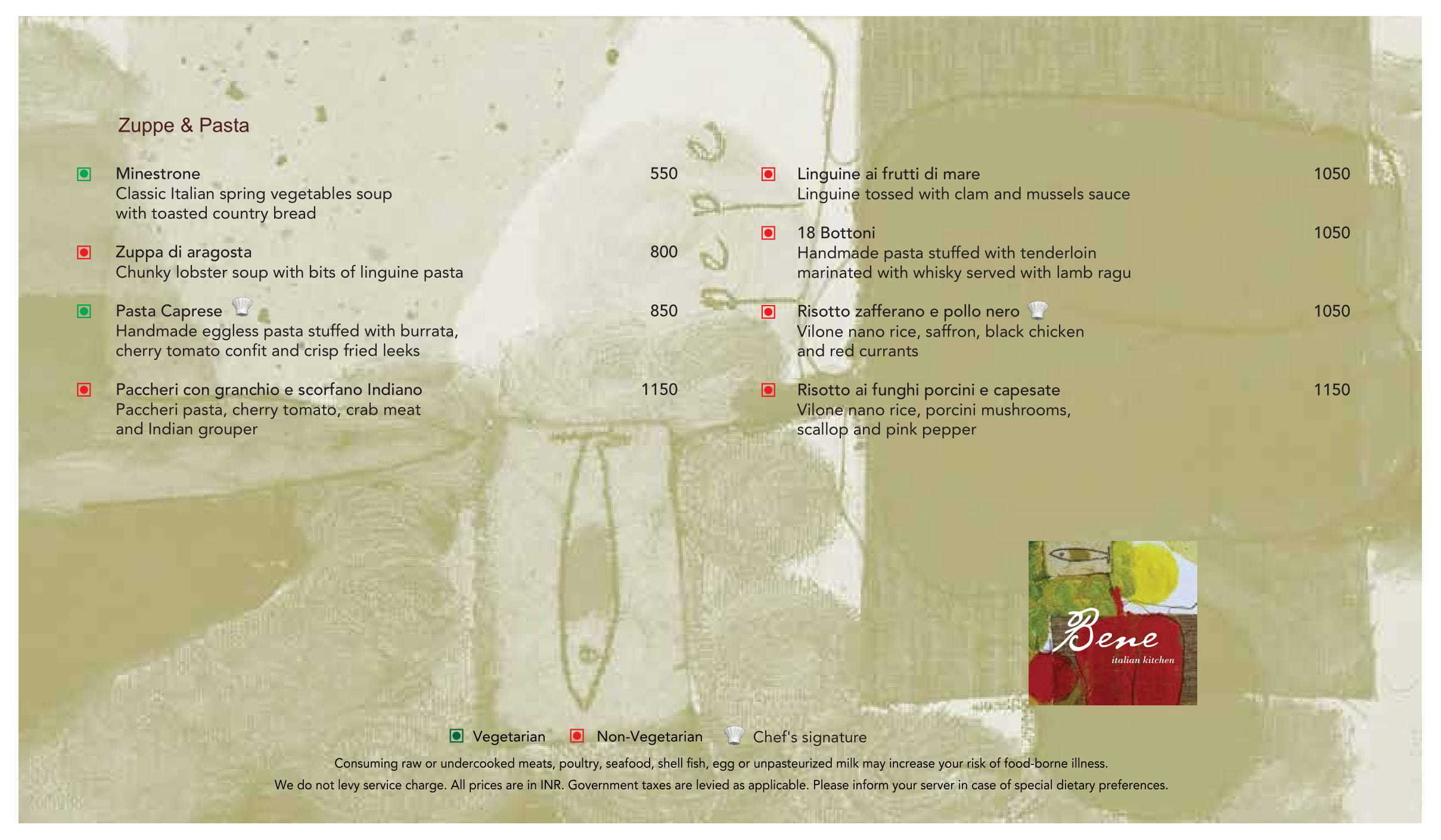 Zuppe & Pasta

Minestrone 550
Classic Italian spring vegetables soup with toasted country bread

Zuppa di aragosta 800
Chunky lobster soup with bits of linguine pasta

Pasta Caprese 850
Handmade eggless pasta stuffed with burrata, cherry tomato confit and crisp fried leeks

Paccheri con granchio e scorfano Indiano 1150
Paccheri pasta, cherry tomato, crab meat and Indian grouper

Linguine ai frutti di mare 1050
Linguine tossed with clam and mussels sauce

18 Bottoni 1050
Handmade pasta stuffed with tenderloin marinated with whisky served with lamb ragu

Risotto zafferano e pollo nero 1050
Vilone nano rice, saffron, black chicken and red currants

Risotto ai funghi porcini e capesate 1150
Vilone nano rice, porcini mushrooms, scallop and pink pepper

Bene
italian kitchen

Vegetarian Non-Vegetarian Chef's signature

Consuming raw or undercooked meats, poultry, seafood, shell fish, egg or unpasteurized milk may increase your risk of food-borne illness.

We do not levy service charge. All prices are in INR. Government taxes are levied as applicable. Please inform your server in case of special dietary preferences.